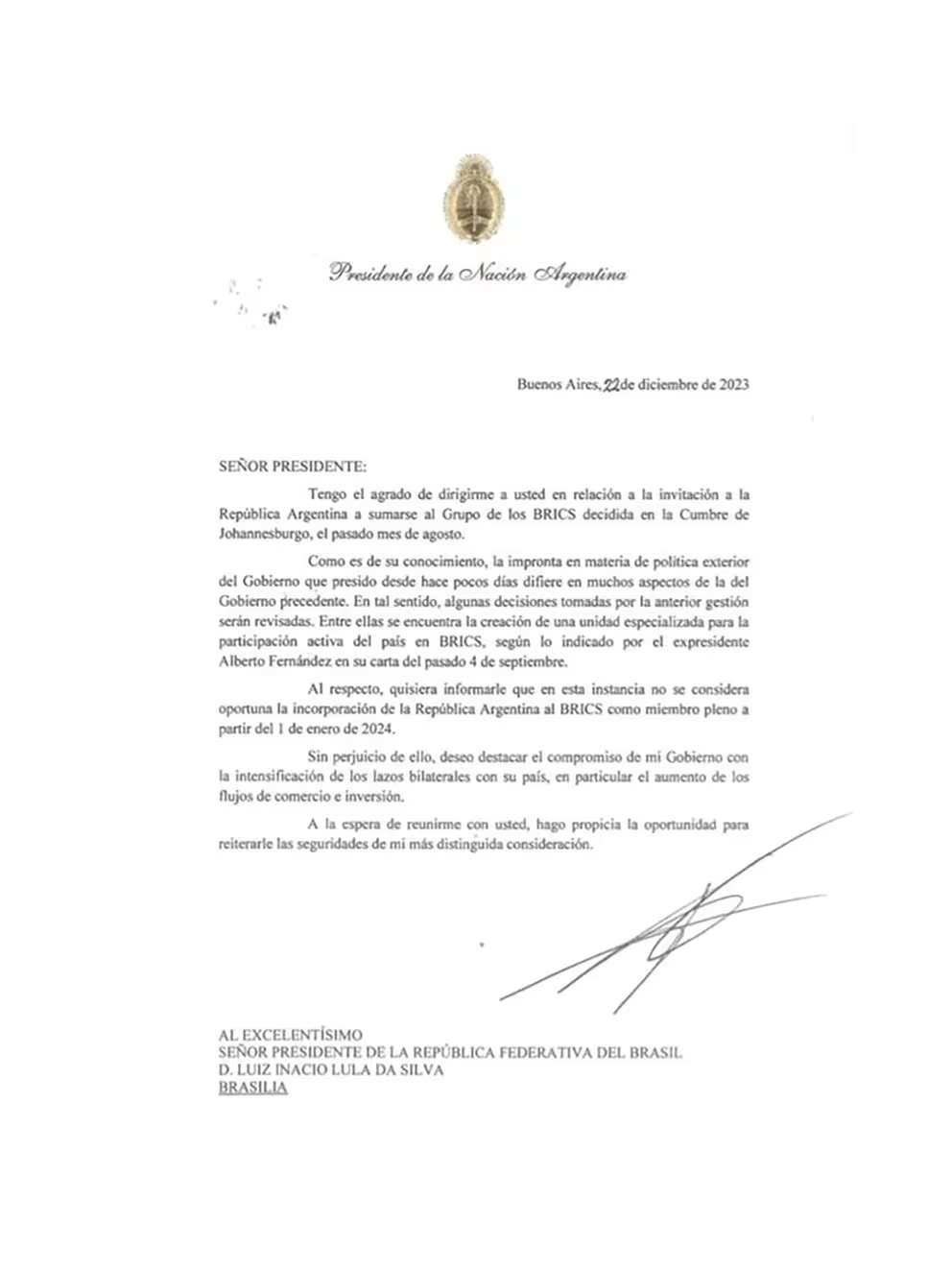 Presidente de la Nación Argentina

Buenos Aires, 22 de diciembre de 2023

SEÑOR PRESIDENTE:

Tengo el agrado de dirigirme a usted en relación a la invitación a la República Argentina a sumarse al Grupo de los BRICS decidida en la Cumbre de Johannesburgo, el pasado mes de agosto.

Como es de su conocimiento, la impronta en materia de política exterior del Gobierno que presido desde hace pocos días difiere en muchos aspectos de la del Gobierno precedente. En tal sentido, algunas decisiones tomadas por la anterior gestión serán revisadas. Entre ellas se encuentra la creación de una unidad especializada para la participación activa del país en BRICS, según lo indicado por el expresidente Alberto Fernández en su carta del pasado 4 de septiembre.

Al respecto, quisiera informarle que en esta instancia no se considera oportuna la incorporación de la República Argentina al BRICS como miembro pleno a partir del 1 de enero de 2024.

Sin perjuicio de ello, deseo destacar el compromiso de mi Gobierno con la intensificación de los lazos bilaterales con su país, en particular el aumento de los flujos de comercio e inversión.

A la espera de reunirme con usted, hago propicia la oportunidad para reiterarle las seguridades de mi más distinguida consideración.

AL EXCELENTÍSIMO
SEÑOR PRESIDENTE DE LA REPÚBLICA FEDERATIVA DEL BRASIL
D. LUIZ INACIO LULA DA SILVA
BRASILIA